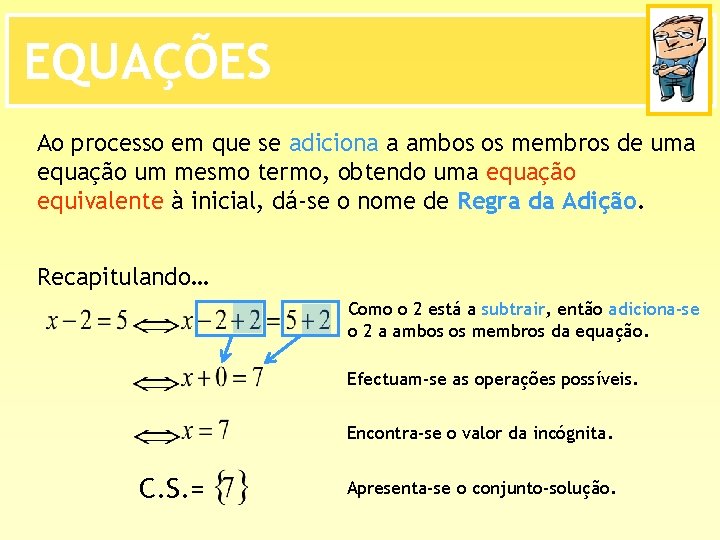 EQUAÇÕES

Ao processo em que se adiciona a ambos os membros de uma equação um mesmo termo, obtendo uma equação equivalente à inicial, dá-se o nome de Regra da Adição.

Recapitulando…

$x-2=5 \Longleftrightarrow x-2+2=5+2$ Como o 2 está a subtrair, então adiciona-se o 2 a ambos os membros da equação.

$\Longleftrightarrow x+0=7$ Efectuam-se as operações possíveis.

$\Longleftrightarrow x=7$ Encontra-se o valor da incógnita.

C.S.= $\{7\}$ Apresenta-se o conjunto-solução.